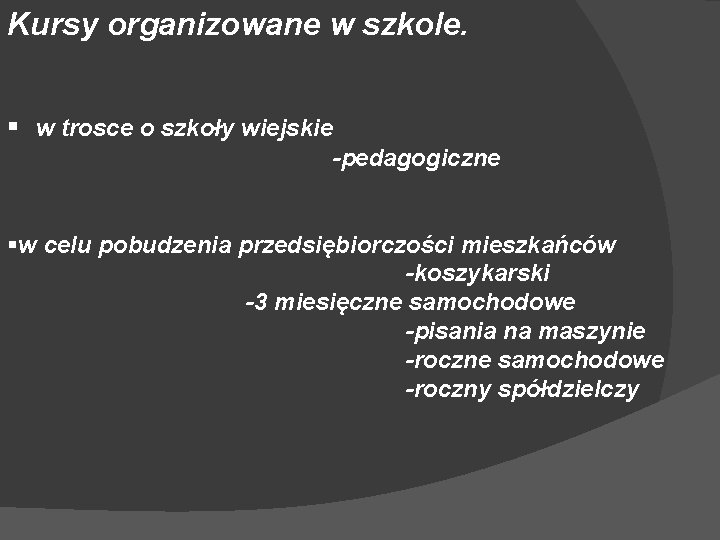 Kursy organizowane w szkole.

▪ w trosce o szkoły wiejskie
-pedagogiczne

▪w celu pobudzenia przedsiębiorczości mieszkańców
-koszykarski
-3 miesięczne samochodowe
-pisania na maszynie
-roczne samochodowe
-roczny spółdzielczy